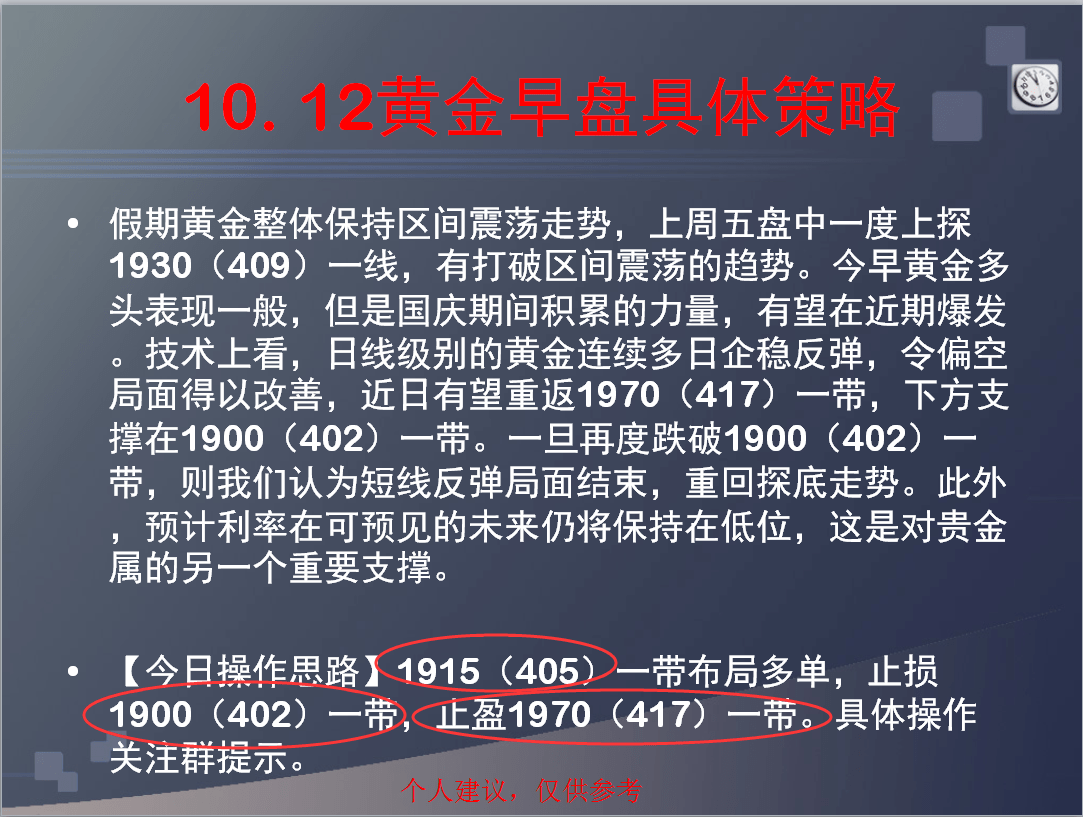 10. 12黄金早盘具体策略

• 假期黄金整体保持区间震荡走势，上周五盘中一度上探1930（409）一线，有打破区间震荡的趋势。今早黄金多头表现一般，但是国庆期间积累的力量，有望在近期爆发。技术上看，日线级别的黄金连续多日企稳反弹，令偏空局面得以改善，近日有望重返1970（417）一带，下方支撑在1900（402）一带。一旦再度跌破1900（402）一带，则我们认为短线反弹局面结束，重回探底走势。此外，预计利率在可预见的未来仍将保持在低位，这是对贵金属的另一个重要支撑。

• 【今日操作思路】1915（405）一带布局多单，止损1900（402）一带，止盈1970（417）一带。具体操作关注群提示。

个人建议，仅供参考